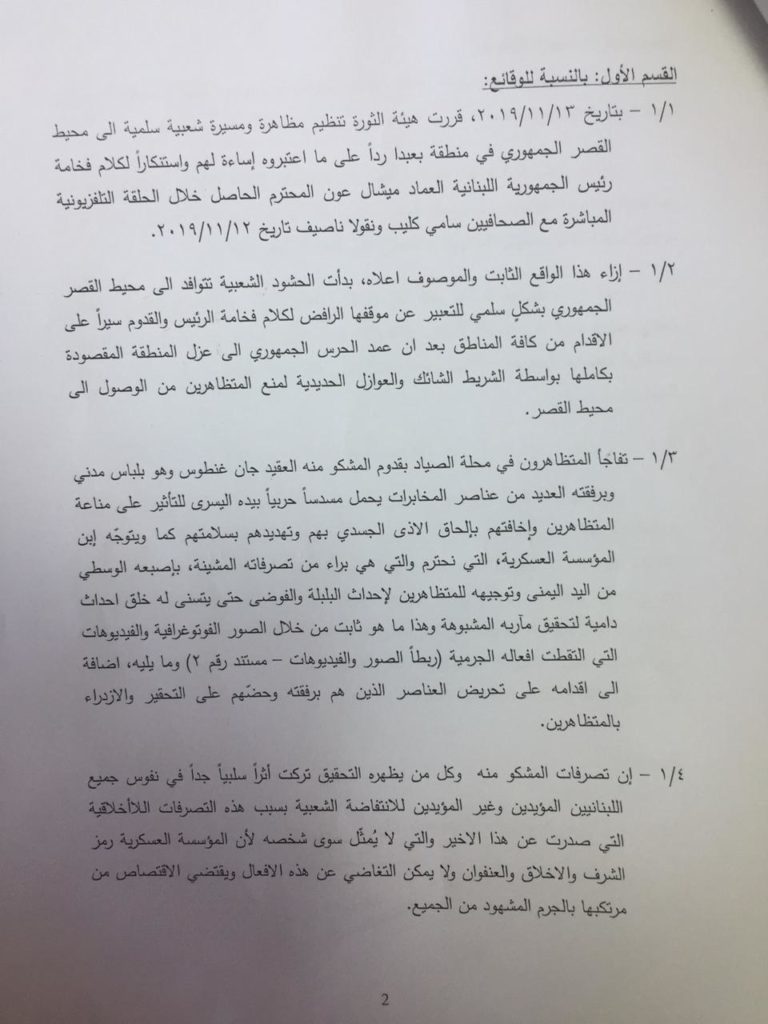 القسم الأول: بالنسبة للوقائع:

١/١ – بتاريخ ٢٠١٩/١١/١٣، قررت هيئة الثورة تنظيم مظاهرة ومسيرة شعبية سلمية الى محيط القصر الجمهوري في منطقة بعبدا رداً على ما اعتبروه إساءة لهم واستنكاراً لكلام فخامة رئيس الجمهورية اللبنانية العماد ميشال عون المحترم الحاصل خلال الحلقة التلفزيونية المباشرة مع الصحافيين سامي كليب ونقولا ناصيف تاريخ ٢٠١٩/١١/١٢.

١/٢ – إزاء هذا الواقع الثابت والموصوف اعلاه، بدأت الحشود الشعبية تتوافد الى محيط القصر الجمهوري بشكلٍ سلمي للتعبير عن موقفها الرافض لكلام فخامة الرئيس والقدوم سيراً على الاقدام من كافة المناطق بعد ان عمد الحرس الجمهوري الى عزل المنطقة المقصودة بكاملها بواسطة الشريط الشائك والعوازل الحديدية لمنع المتظاهرين من الوصول الى محيط القصر.

١/٣ – تفاجأ المتظاهرون في محلة الصياد بقدوم المشكو منه العقيد جان غنطوس وهو بلباس مدني وبرفقته العديد من عناصر المخابرات يحمل مسدساً حربياً بيده اليسرى للتأثير على مناعة المتظاهرين وإخافتهم بإلحاق الاذى الجسدي بهم وتهديدهم بسلامتهم كما ويتوجّه إبن المؤسسة العسكرية، التي نحترم والتي هي براء من تصرفاته المشينة، بإصبعه الوسطي من اليد اليمنى وتوجيهه للمتظاهرين لإحداث البلبلة والفوضى حتى يتسنى له خلق احداث دامية لتحقيق مآربه المشبوهة وهذا ما هو ثابت من خلال الصور الفوتوغرافية والفيديوهات التي التقطت افعاله الجرمية (ربطاً الصور والفيديوهات – مستند رقم ٢) وما يليه، اضافة الى اقدامه على تحريض العناصر الذين هم برفقته وحضّهم على التحقير والازدراء بالمتظاهرين.

١/٤ – إن تصرفات المشكو منه وكل من يظهره التحقيق تركت أثراً سلبياً جداً في نفوس جميع اللبنانيين المؤيدين وغير المؤيدين للانتفاضة الشعبية بسبب هذه التصرفات اللاأخلاقية التي صدرت عن هذا الاخير والتي لا يُمثّل سوى شخصه لأن المؤسسة العسكرية رمز الشرف والاخلاق والعنفوان ولا يمكن التغاضي عن هذه الافعال ويقتضي الاقتصاص من مرتكبها بالجرم المشهود من الجميع.

2